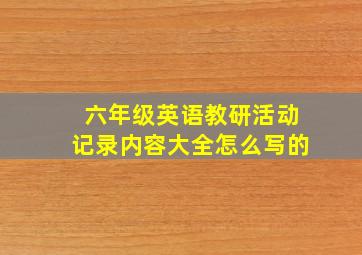 六年级英语教研活动记录内容大全怎么写的